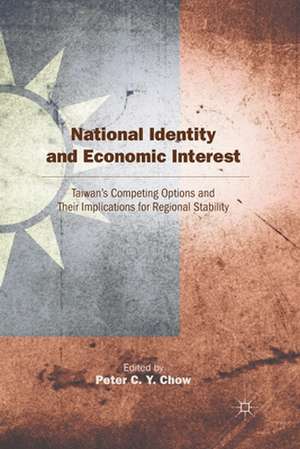 National Identity and Economic Interest

Taiwan's Competing Options and Their Implications for Regional Stability

Edited by
Peter C. Y. Chow